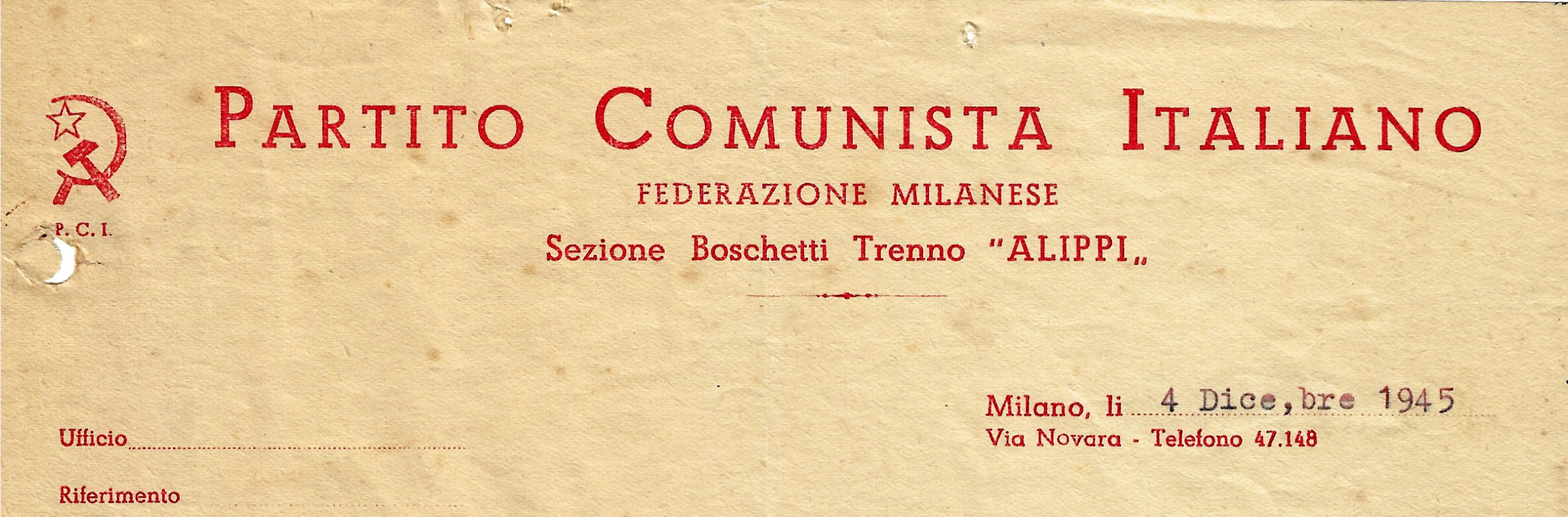 P. C. I.

PARTITO COMUNISTA ITALIANO

FEDERAZIONE MILANESE

Sezione Boschetti Trenno "ALIPPI„

Milano, li 4 Dice,bre 1945
Via Novara - Telefono 47.148

Ufficio ____

Riferimento ____